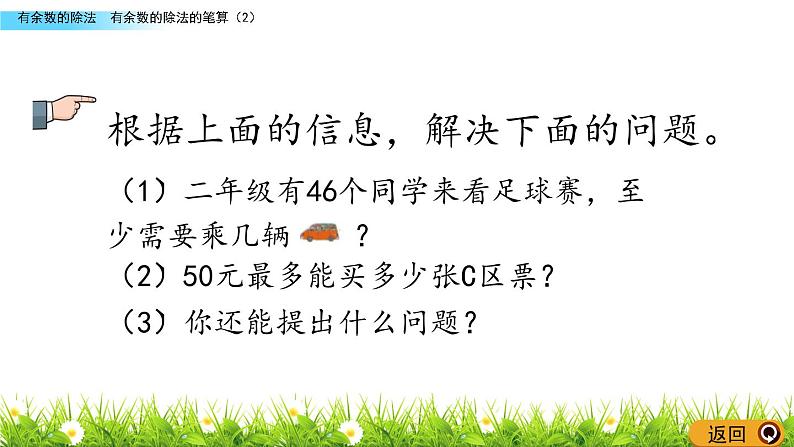 有余数的除法　有余数的除法的笔算（2）

根据上面的信息，解决下面的问题。

（1）二年级有46个同学来看足球赛，至少需要乘几辆 ？

（2）50元最多能买多少张C区票？

（3）你还能提出什么问题？

返回